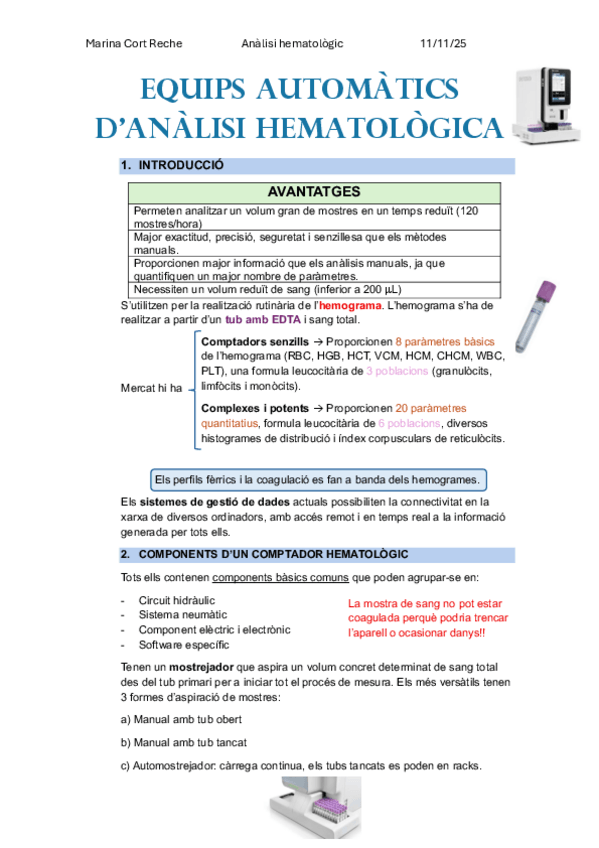 Marina Cort Reche Anàlisi hematològic 11/11/25

EQUIPS AUTOMÀTICS D'ANÀLISI HEMATOLÒGICA

1. INTRODUCCIÓ

| AVANTATGES |
|---|
| Permeten analitzar un volum gran de mostres en un temps reduït (120 mostres/hora) |
| Major exactitud, precisió, seguretat i senzillesa que els mètodes manuals. |
| Proporcionen major informació que els anàlisis manuals, ja que quantifiquen un major nombre de paràmetres. |
| Necessiten un volum reduït de sang (inferior a 200 µL) |

S'utilitzen per la realització rutinària de l'hemograma. L'hemograma s'ha de realitzar a partir d'un tub amb EDTA i sang total.

Mercat hi ha

Comptadors senzills → Proporcionen 8 paràmetres bàsics de l'hemograma (RBC, HGB, HCT, VCM, HCM, CHCM, WBC, PLT), una formula leucocitària de 3 poblacions (granulòcits, limfòcits i monòcits).

Complexes i potents → Proporcionen 20 paràmetres quantitatius, formula leucocitària de 6 poblacions, diversos histogrames de distribució i índex corpusculars de reticulòcits.

Els perfils fèrrics i la coagulació es fan a banda dels hemogrames.

Els sistemes de gestió de dades actuals possibiliten la connectivitat en la xarxa de diversos ordinadors, amb accés remot i en temps real a la informació generada per tots ells.

2. COMPONENTS D'UN COMPTADOR HEMATOLÒGIC

Tots ells contenen components bàsics comuns que poden agrupar-se en:

- Circuit hidràulic
- Sistema neumàtic
- Component elèctric i electrònic
- Software específic

La mostra de sang no pot estar coagulada perquè podria trencar l'aparell o ocasionar danys!!

Tenen un mostrejador que aspira un volum concret determinat de sang total des del tub primari per a iniciar tot el procés de mesura. Els més versàtils tenen 3 formes d'aspiració de mostres:

a) Manual amb tub obert

b) Manual amb tub tancat

c) Automostrejador: càrrega contínua, els tubs tancats es poden en racks.